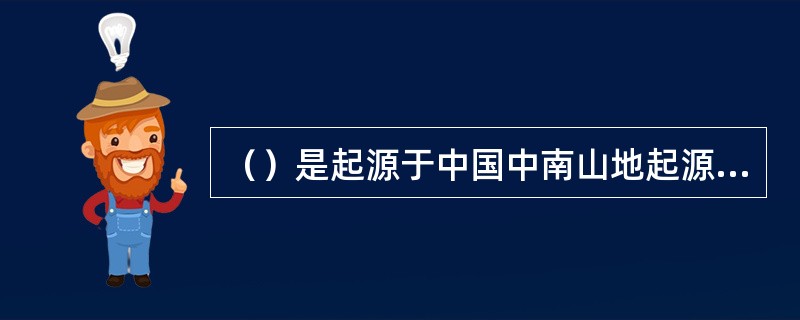 （）是起源于中国中南山地起源...